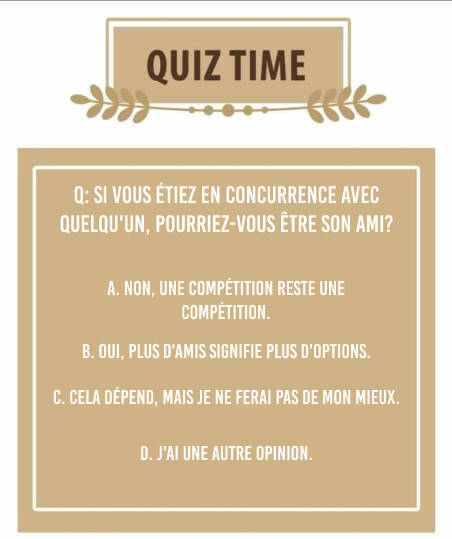 QUIZ TIME

Q: SI VOUS ÉTIEZ EN CONCURRENCE AVEC QUELQU'UN, POURRIEZ-VOUS ÊTRE SON AMI?

A. NON, UNE COMPÉTITION RESTE UNE COMPÉTITION.

B. OUI, PLUS D'AMIS SIGNIFIE PLUS D'OPTIONS.

C. CELA DÉPEND, MAIS JE NE FERAI PAS DE MON MIEUX.

D. J'AI UNE AUTRE OPINION.